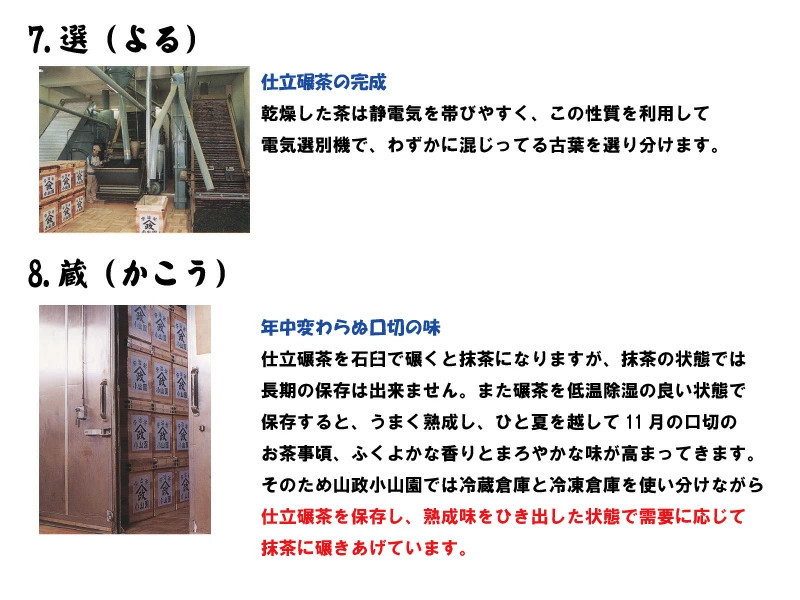 7.選（よる）

仕立碾茶の完成

乾燥した茶は静電気を帯びやすく、この性質を利用して電気選別機で、わずかに混じってる古葉を選り分けます。

8.蔵（かこう）

年中変わらぬ口切の味

仕立碾茶を石臼で碾くと抹茶になりますが、抹茶の状態では長期の保存は出来ません。また碾茶を低温除湿の良い状態で保存すると、うまく熟成し、ひと夏を越して11月の口切のお茶事頃、ふくよかな香りとまろやかな味が高まってきます。そのため山政小山園では冷蔵倉庫と冷凍倉庫を使い分けながら仕立碾茶を保存し、熟成味をひき出した状態で需要に応じて抹茶に碾きあげています。